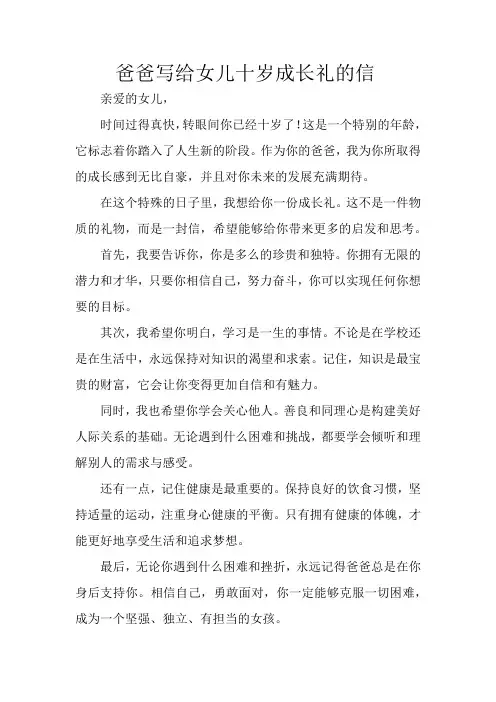 爸爸写给女儿十岁成长礼的信

亲爱的女儿，

时间过得真快，转眼间你已经十岁了！这是一个特别的年龄，它标志着你踏入了人生新的阶段。作为你的爸爸，我为你所取得的成长感到无比自豪，并且对你未来的发展充满期待。

在这个特殊的日子里，我想给你一份成长礼。这不是一件物质的礼物，而是一封信，希望能够给你带来更多的启发和思考。

首先，我要告诉你，你是多么的珍贵和独特。你拥有无限的潜力和才华，只要你相信自己，努力奋斗，你可以实现任何你想要的目标。

其次，我希望你明白，学习是一生的事情。不论是在学校还是在生活中，永远保持对知识的渴望和求索。记住，知识是最宝贵的财富，它会让你变得更加自信和有魅力。

同时，我也希望你学会关心他人。善良和同理心是构建美好人际关系的基础。无论遇到什么困难和挑战，都要学会倾听和理解别人的需求与感受。

还有一点，记住健康是最重要的。保持良好的饮食习惯，坚持适量的运动，注重身心健康的平衡。只有拥有健康的体魄，才能更好地享受生活和追求梦想。

最后，无论你遇到什么困难和挫折，永远记得爸爸总是在你身后支持你。相信自己，勇敢面对，你一定能够克服一切困难，成为一个坚强、独立、有担当的女孩。